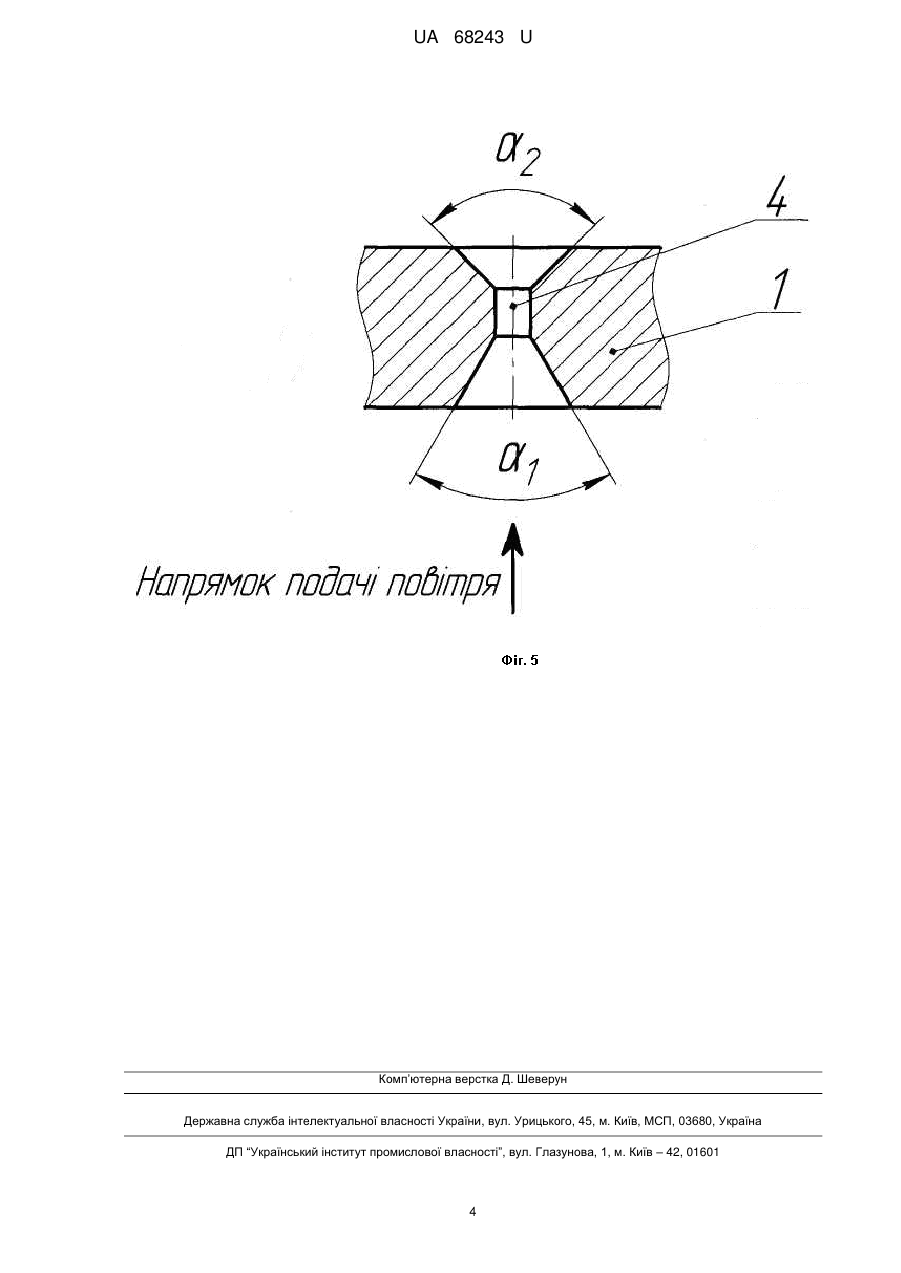 UA 68243 U

$\alpha_2$

4

1

$\alpha_1$

Напрямок подачі повітря

Фіг. 5

Комп'ютерна верстка Д. Шеверун

Державна служба інтелектуальної власності України, вул. Урицького, 45, м. Київ, МСП, 03680, Україна

ДП "Український інститут промислової власності", вул. Глазунова, 1, м. Київ – 42, 01601

4